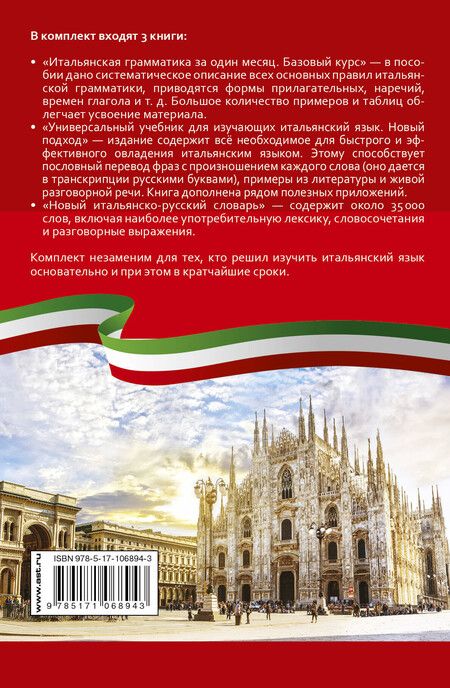 В комплект входят 3 книги:

• «Итальянская грамматика за один месяц. Базовый курс» — в пособии дано систематическое описание всех основных правил итальянской грамматики, приводятся формы прилагательных, наречий, времен глагола и т. д. Большое количество примеров и таблиц облегчает усвоение материала.
• «Универсальный учебник для изучающих итальянский язык. Новый подход» — издание содержит всё необходимое для быстрого и эффективного овладения итальянским языком. Этому способствует пословный перевод фраз с произношением каждого слова (оно дается в транскрипции русскими буквами), примеры из литературы и живой разговорной речи. Книга дополнена рядом полезных приложений.
• «Новый итальянско-русский словарь» — содержит около 35 000 слов, включая наиболее употребительную лексику, словосочетания и разговорные выражения.

Комплект незаменим для тех, кто решил изучить итальянский язык основательно и при этом в кратчайшие сроки.

www.ast.ru

ISBN 978-5-17-106894-3

9 785171 068943